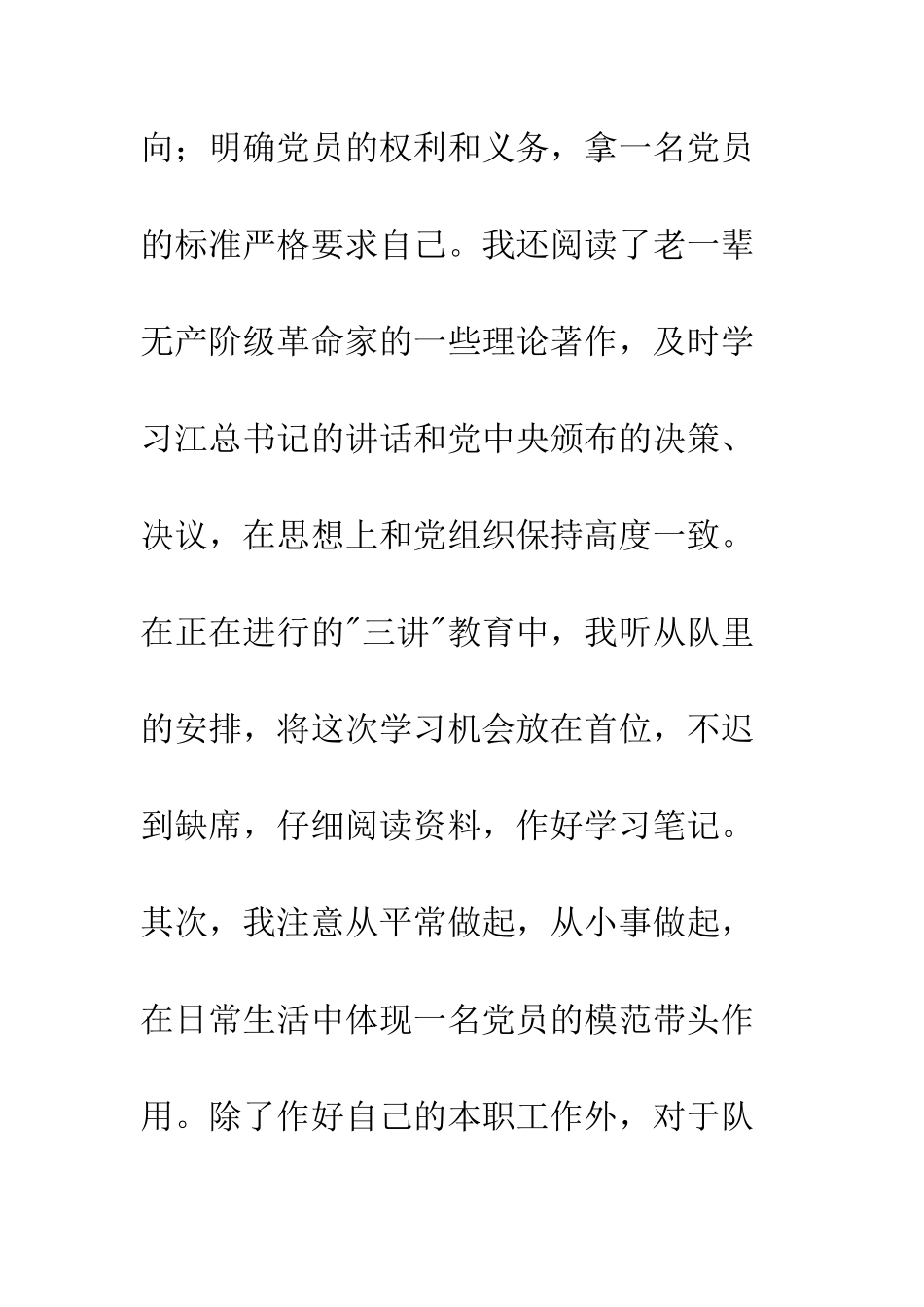 向；明确党员的权利和义务，拿一名党员的标准严格要求自己。我还阅读了老一辈无产阶级革命家的一些理论著作，及时学习江总书记的讲话和党中央颁布的决策、决议，在思想上和党组织保持高度一致。在正在进行的"三讲"教育中，我听从队里的安排，将这次学习机会放在首位，不迟到缺席，仔细阅读资料，作好学习笔记。其次，我注意从平常做起，从小事做起，在日常生活中体现一名党员的模范带头作用。除了作好自己的本职工作外，对于队